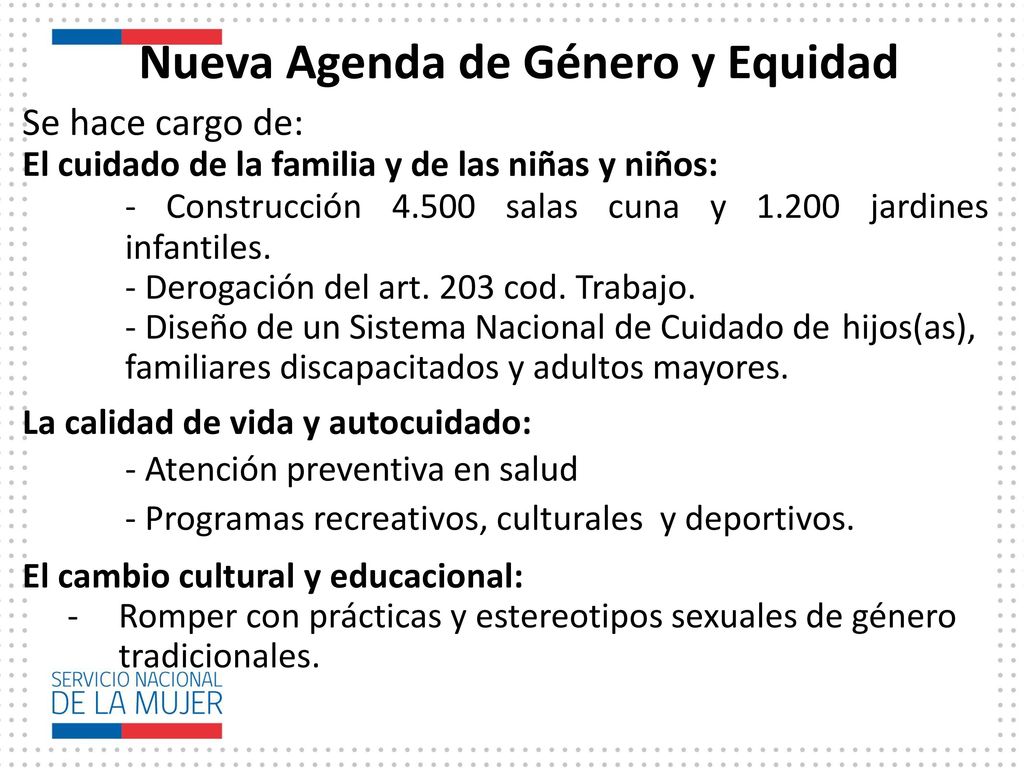 Nueva Agenda de Género y Equidad

Se hace cargo de:
El cuidado de la familia y de las niñas y niños:
- Construcción 4.500 salas cuna y 1.200 jardines infantiles.
- Derogación del art. 203 cod. Trabajo.
- Diseño de un Sistema Nacional de Cuidado de hijos(as), familiares discapacitados y adultos mayores.

La calidad de vida y autocuidado:
- Atención preventiva en salud
- Programas recreativos, culturales y deportivos.

El cambio cultural y educacional:
- Romper con prácticas y estereotipos sexuales de género tradicionales.

SERVICIO NACIONAL
DE LA MUJER